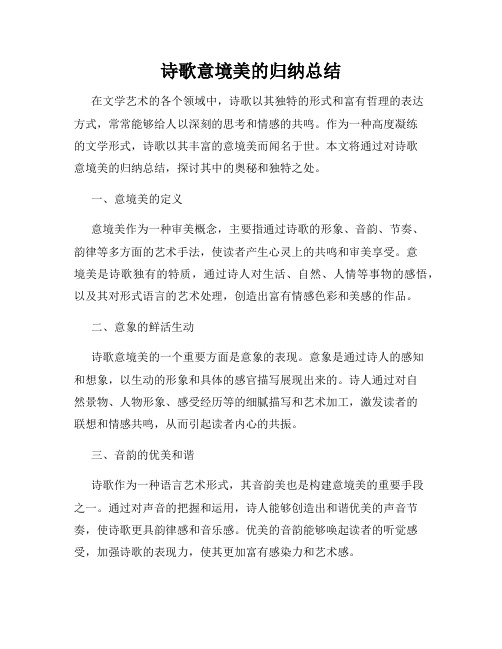 诗歌意境美的归纳总结

在文学艺术的各个领域中，诗歌以其独特的形式和富有哲理的表达方式，常常能够给人以深刻的思考和情感的共鸣。作为一种高度凝练的文学形式，诗歌以其丰富的意境美而闻名于世。本文将通过对诗歌意境美的归纳总结，探讨其中的奥秘和独特之处。

一、意境美的定义

意境美作为一种审美概念，主要指通过诗歌的形象、音韵、节奏、韵律等多方面的艺术手法，使读者产生心灵上的共鸣和审美享受。意境美是诗歌独有的特质，通过诗人对生活、自然、人情等事物的感悟，以及其对形式语言的艺术处理，创造出富有情感色彩和美感的作品。

二、意象的鲜活生动

诗歌意境美的一个重要方面是意象的表现。意象是通过诗人的感知和想象，以生动的形象和具体的感官描写展现出来的。诗人通过对自然景物、人物形象、感受经历等的细腻描写和艺术加工，激发读者的联想和情感共鸣，从而引起读者内心的共振。

三、音韵的优美和谐

诗歌作为一种语言艺术形式，其音韵美也是构建意境美的重要手段之一。通过对声音的把握和运用，诗人能够创造出和谐优美的声音节奏，使诗歌更具韵律感和音乐感。优美的音韵能够唤起读者的听觉感受，加强诗歌的表现力，使其更加富有感染力和艺术感。